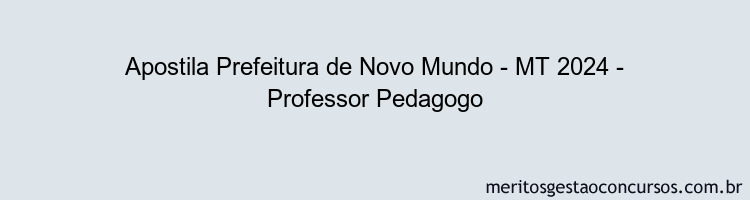 Apostila Prefeitura de Novo Mundo - MT 2024 - Professor Pedagogo

meritosgestaoconcursos.com.br